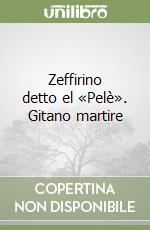 unilibro

Zeffirino detto el «Pelè». Gitano martire

COPERTINA NON DISPONIBILE